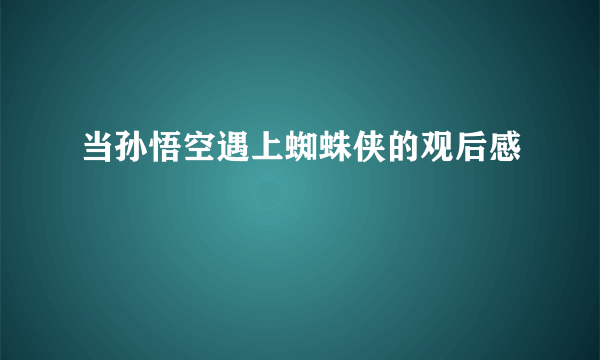 当孙悟空遇上蜘蛛侠的观后感